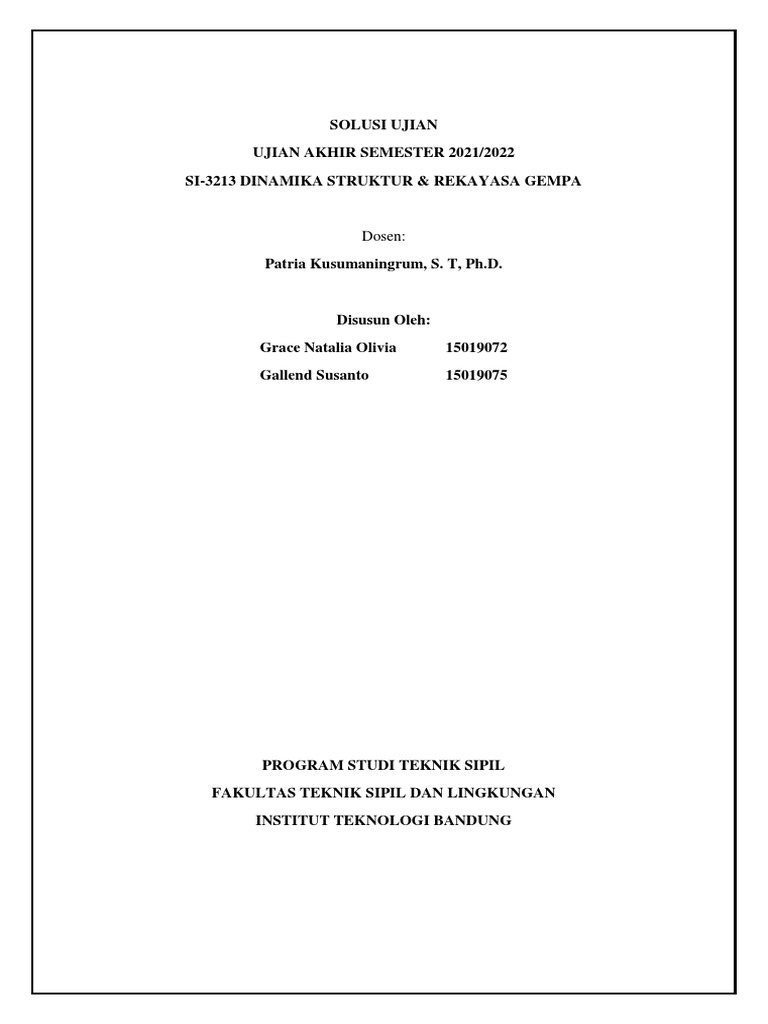 SOLUSI UJIAN
UJIAN AKHIR SEMESTER 2021/2022
SI-3213 DINAMIKA STRUKTUR & REKAYASA GEMPA

Dosen:
Patria Kusumaningrum, S. T, Ph.D.

Disusun Oleh:
Grace Natalia Olivia 15019072
Gallend Susanto 15019075

PROGRAM STUDI TEKNIK SIPIL
FAKULTAS TEKNIK SIPIL DAN LINGKUNGAN
INSTITUT TEKNOLOGI BANDUNG